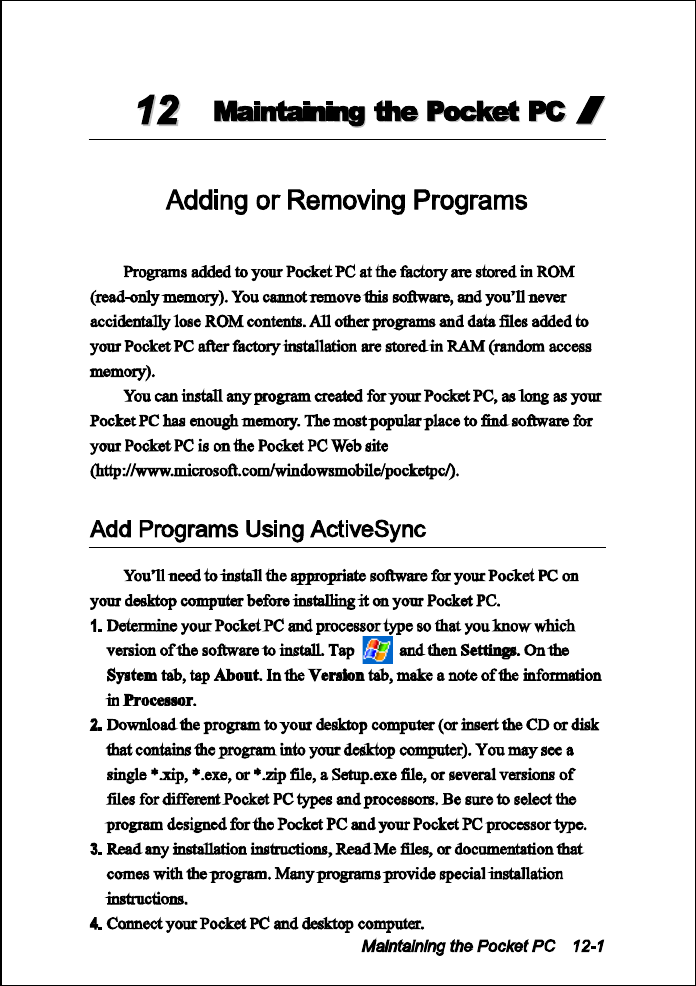 12 Maintaining the Pocket PC

Adding or Removing Programs

Programs added to your Pocket PC at the factory are stored in ROM (read-only memory). You cannot remove this software, and you'll never accidentally lose ROM contents. All other programs and data files added to your Pocket PC after factory installation are stored in RAM (random access memory).

You can install any program created for your Pocket PC, as long as your Pocket PC has enough memory. The most popular place to find software for your Pocket PC is on the Pocket PC Web site (http://www.microsoft.com/windowsmobile/pocketpc/).

Add Programs Using ActiveSync

You'll need to install the appropriate software for your Pocket PC on your desktop computer before installing it on your Pocket PC.

1. Determine your Pocket PC and processor type so that you know which version of the software to install. Tap and then Settings. On the System tab, tap About. In the Version tab, make a note of the information in Processor.

2. Download the program to your desktop computer (or insert the CD or disk that contains the program into your desktop computer). You may see a single *.xip, *.exe, or *.zip file, a Setup.exe file, or several versions of files for different Pocket PC types and processors. Be sure to select the program designed for the Pocket PC and your Pocket PC processor type.

3. Read any installation instructions, Read Me files, or documentation that comes with the program. Many programs provide special installation instructions.

4. Connect your Pocket PC and desktop computer.

Maintaining the Pocket PC 12-1